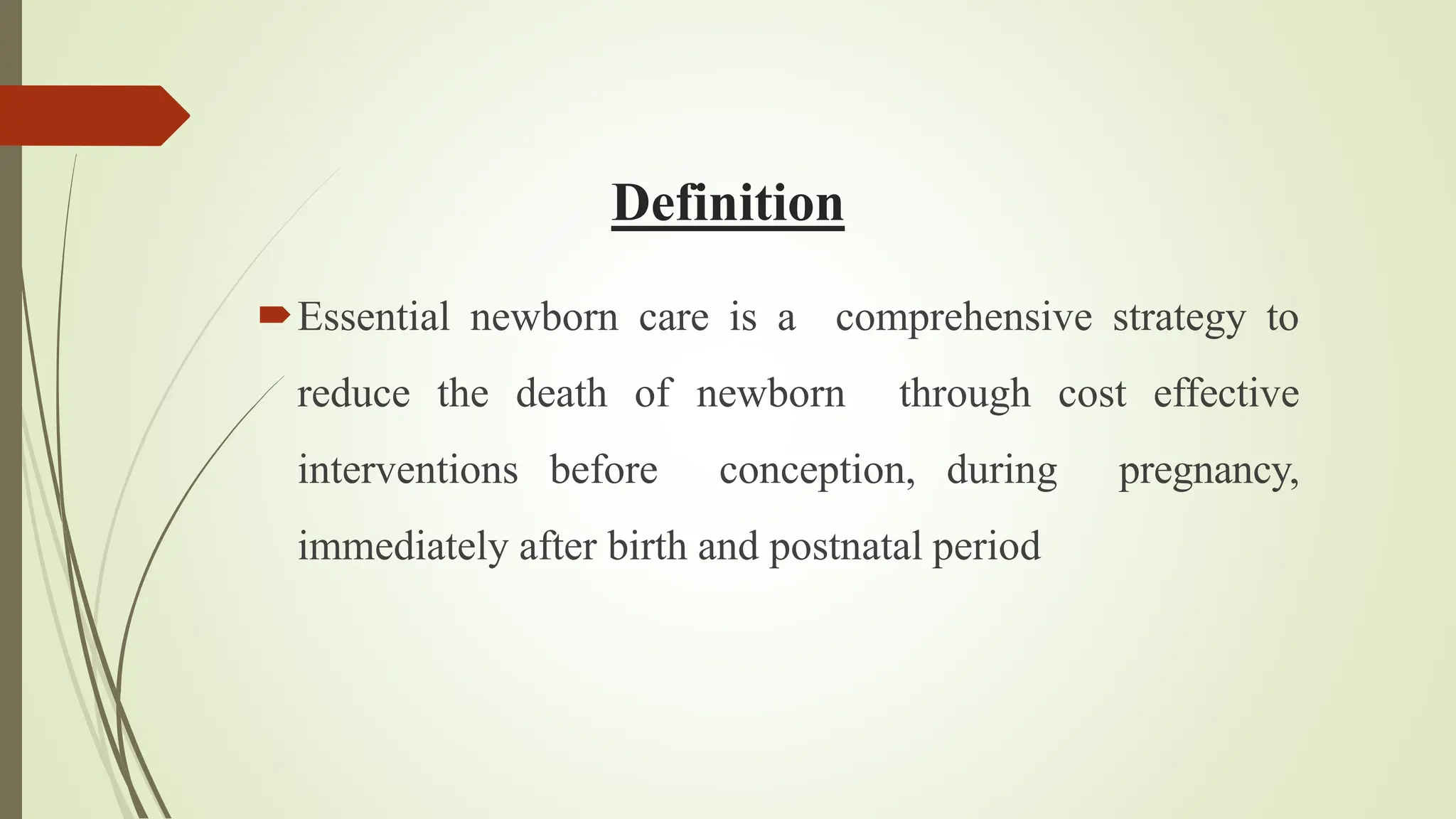 Definition

Essential newborn care is a comprehensive strategy to reduce the death of newborn through cost effective interventions before conception, during pregnancy, immediately after birth and postnatal period